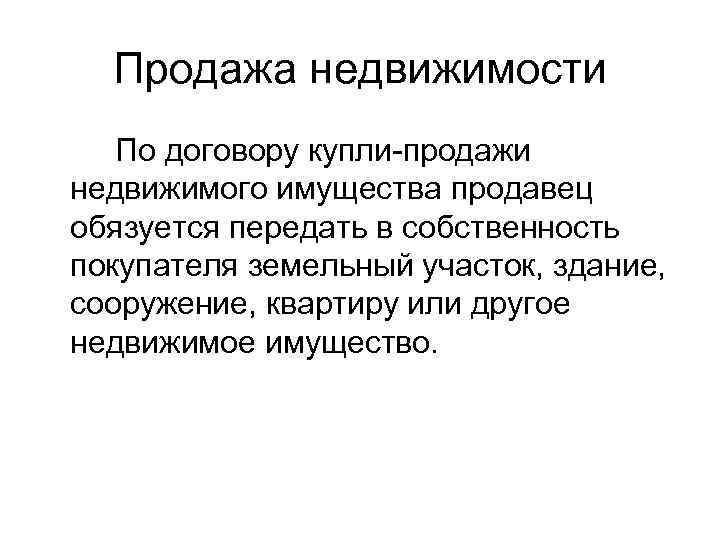 Продажа недвижимости

По договору купли-продажи недвижимого имущества продавец обязуется передать в собственность покупателя земельный участок, здание, сооружение, квартиру или другое недвижимое имущество.